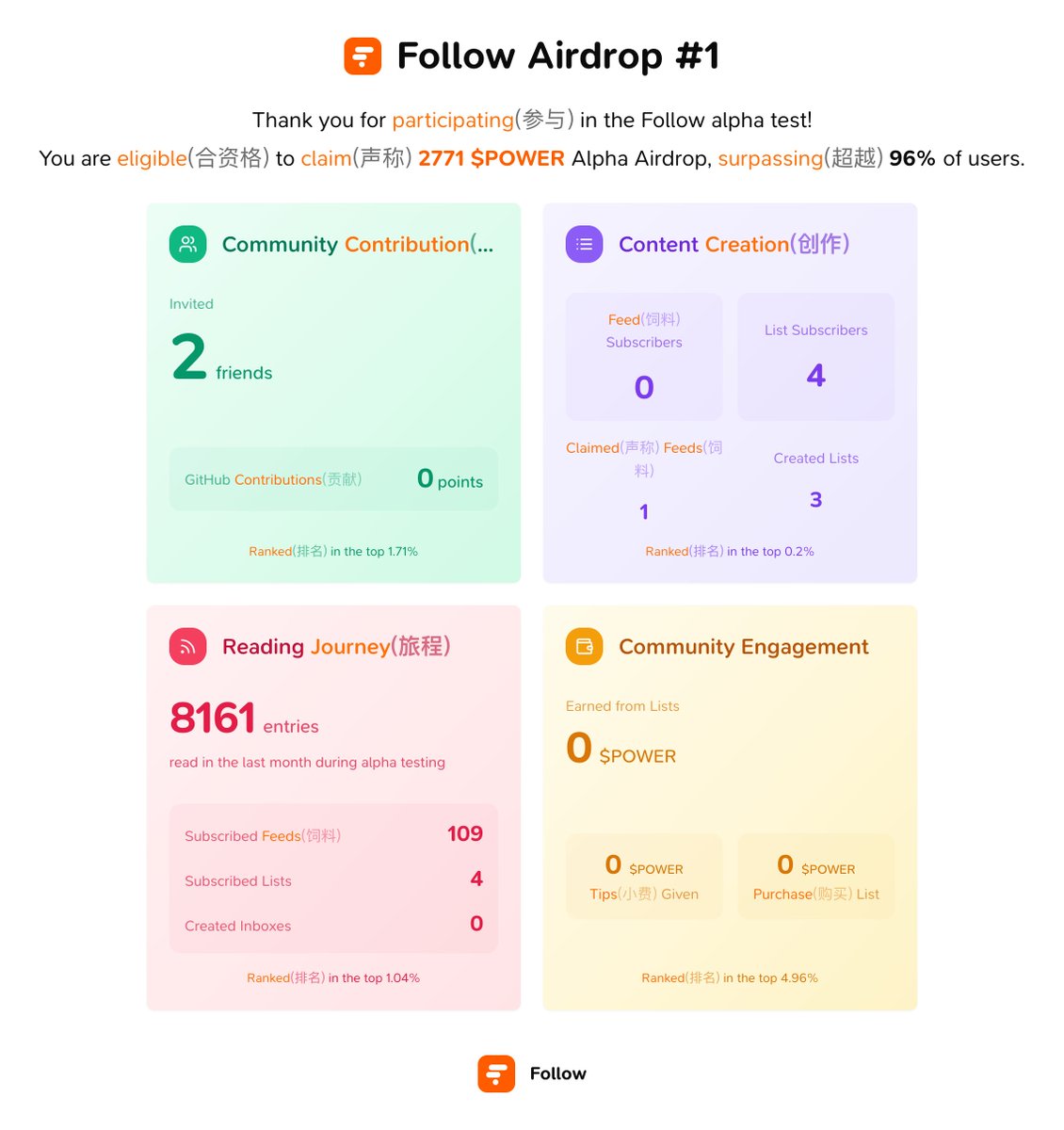 Follow Airdrop #1

Thank you for participating(参与) in the Follow alpha test!
You are eligible(合资格) to claim(声称) 2771 $POWER Alpha Airdrop, surpassing(超越) 96% of users.

Community Contribution(...

Invited

2 friends

GitHub Contributions(贡献) 0 points

Ranked(排名) in the top 1.71%

Content Creation(创作)

Feed(饲料) Subscribers

0

List Subscribers

4

Claimed(声称) Feeds(饲料)

1

Created Lists

3

Ranked(排名) in the top 0.2%

Reading Journey(旅程)

8161 entries

read in the last month during alpha testing

Subscribed Feeds(饲料) 109

Subscribed Lists 4

Created Inboxes 0

Ranked(排名) in the top 1.04%

Community Engagement

Earned from Lists

0 $POWER

0 $POWER
Tips(小费) Given

0 $POWER
Purchase(购买) List

Ranked(排名) in the top 4.96%

Follow